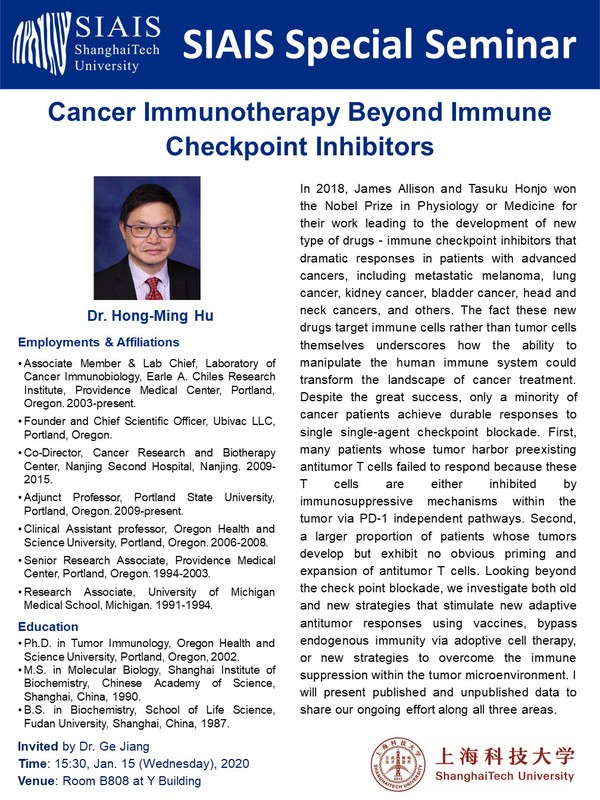 SIAIS
ShanghaiTech
University

SIAIS Special Seminar

Cancer Immunotherapy Beyond Immune Checkpoint Inhibitors

Dr. Hong-Ming Hu

Employments & Affiliations

• Associate Member & Lab Chief, Laboratory of Cancer Immunobiology, Earle A. Chiles Research Institute, Providence Medical Center, Portland, Oregon. 2003-present.

• Founder and Chief Scientific Officer, Ubivac LLC, Portland, Oregon.

• Co-Director, Cancer Research and Biotherapy Center, Nanjing Second Hospital, Nanjing. 2009-2015.

• Adjunct Professor, Portland State University, Portland, Oregon. 2009-present.

• Clinical Assistant professor, Oregon Health and Science University, Portland, Oregon. 2006-2008.

• Senior Research Associate, Providence Medical Center, Portland, Oregon. 1994-2003.

• Research Associate, University of Michigan Medical School, Michigan. 1991-1994.

Education

• Ph.D. in Tumor Immunology, Oregon Health and Science University, Portland, Oregon, 2002.

• M.S. in Molecular Biology, Shanghai Institute of Biochemistry, Chinese Academy of Science, Shanghai, China, 1990.

• B.S. in Biochemistry, School of Life Science, Fudan University, Shanghai, China, 1987.

Invited by Dr. Ge Jiang
Time: 15:30, Jan. 15 (Wednesday), 2020
Venue: Room B808 at Y Building

In 2018, James Allison and Tasuku Honjo won the Nobel Prize in Physiology or Medicine for their work leading to the development of new type of drugs - immune checkpoint inhibitors that dramatic responses in patients with advanced cancers, including metastatic melanoma, lung cancer, kidney cancer, bladder cancer, head and neck cancers, and others. The fact these new drugs target immune cells rather than tumor cells themselves underscores how the ability to manipulate the human immune system could transform the landscape of cancer treatment. Despite the great success, only a minority of cancer patients achieve durable responses to single single-agent checkpoint blockade. First, many patients whose tumor harbor preexisting antitumor T cells failed to respond because these T cells are either inhibited by immunosuppressive mechanisms within the tumor via PD-1 independent pathways. Second, a larger proportion of patients whose tumors develop but exhibit no obvious priming and expansion of antitumor T cells. Looking beyond the check point blockade, we investigate both old and new strategies that stimulate new adaptive antitumor responses using vaccines, bypass endogenous immunity via adoptive cell therapy, or new strategies to overcome the immune suppression within the tumor microenvironment. I will present published and unpublished data to share our ongoing effort along all three areas.

上海科技大学
ShanghaiTech University